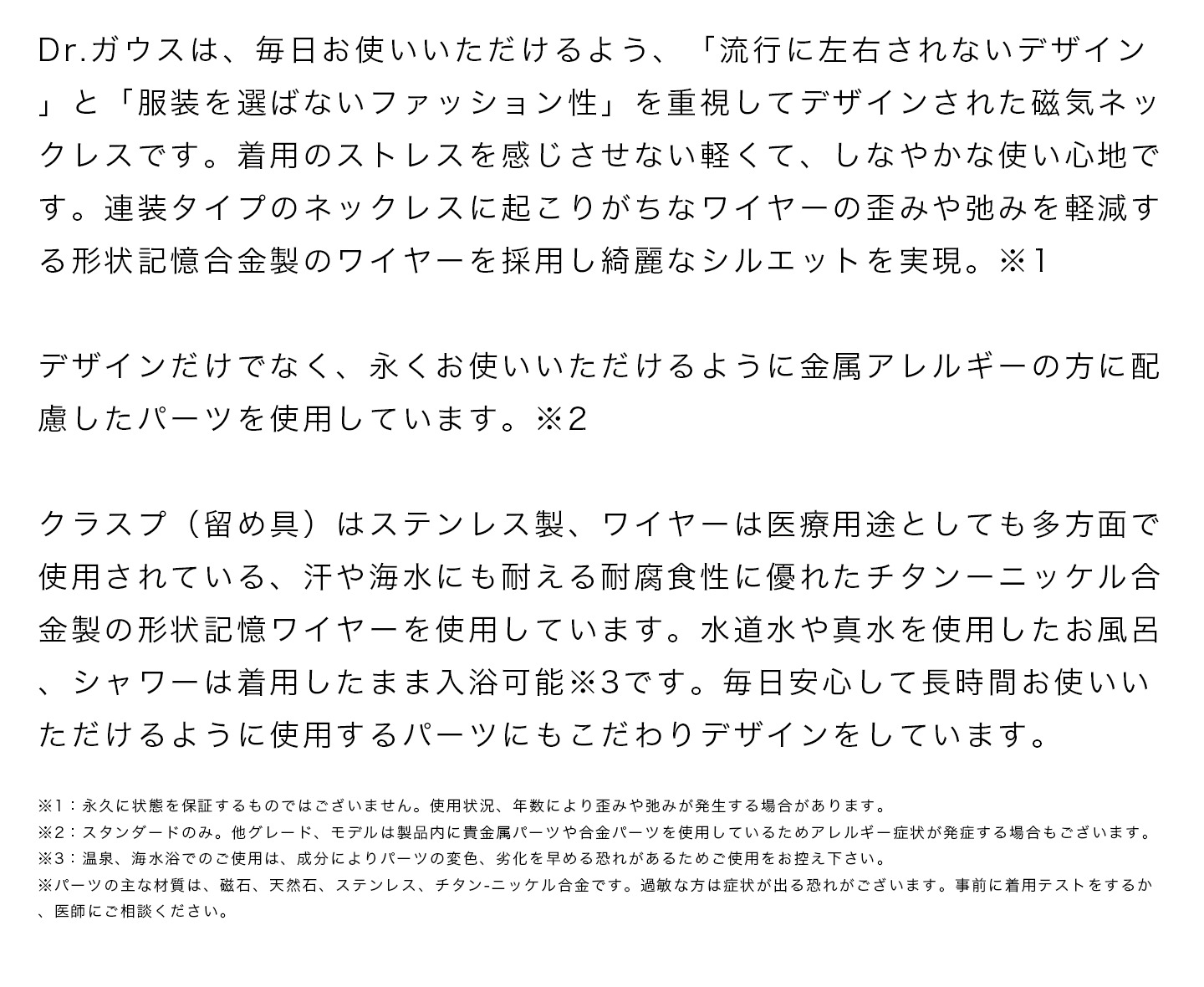 Dr.ガウスは、毎日お使いいただけるよう、「流行に左右されないデザイン」と「服装を選ばないファッション性」を重視してデザインされた磁気ネックレスです。着用のストレスを感じさせない軽くて、しなやかな使い心地です。連装タイプのネックレスに起こりがちなワイヤーの歪みや弛みを軽減する形状記憶合金製のワイヤーを採用し綺麗なシルエットを実現。※1

デザインだけでなく、永くお使いいただけるように金属アレルギーの方に配慮したパーツを使用しています。※2

クラスプ（留め具）はステンレス製、ワイヤーは医療用途としても多方面で使用されている、汗や海水にも耐える耐腐食性に優れたチタンーニッケル合金製の形状記憶ワイヤーを使用しています。水道水や真水を使用したお風呂、シャワーは着用したまま入浴可能※3です。毎日安心して長時間お使いいただけるように使用するパーツにもこだわりデザインをしています。

※1：永久に状態を保証するものではございません。使用状況、年数により歪みや弛みが発生する場合があります。
※2：スタンダードのみ。他グレード、モデルは製品内に貴金属パーツや合金パーツを使用しているためアレルギー症状が発症する場合もございます。
※3：温泉、海水浴でのご使用は、成分によりパーツの変色、劣化を早める恐れがあるためご使用をお控え下さい。
※パーツの主な材質は、磁石、天然石、ステンレス、チタン-ニッケル合金です。過敏な方は症状が出る恐れがございます。事前に着用テストをするか、医師にご相談ください。